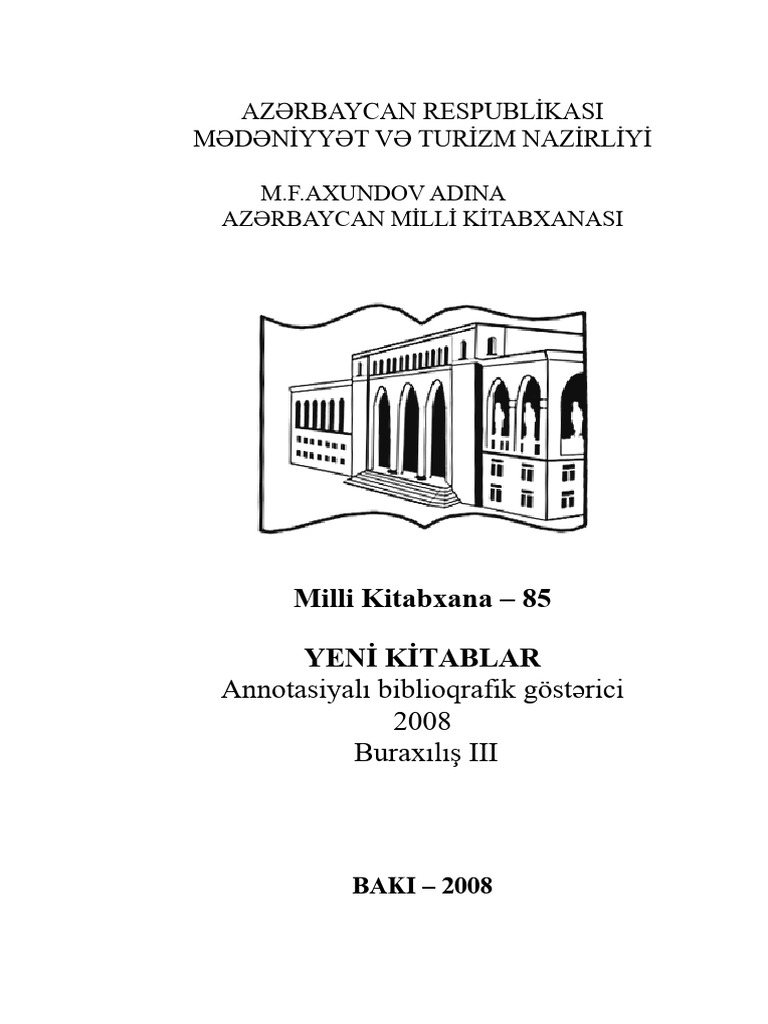 AZƏRBAYCAN RESPUBLİKASI
MƏDƏNİYYƏT VƏ TURİZM NAZİRLİYİ

M.F.AXUNDOV ADINA
AZƏRBAYCAN MİLLİ KİTABXANASI

Milli Kitabxana – 85

YENİ KİTABLAR
Annotasiyalı biblioqrafik göstərici
2008
Buraxılış III

BAKI – 2008